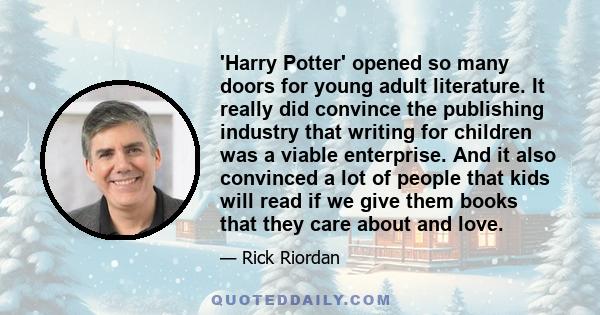 'Harry Potter' opened so many doors for young adult literature. It really did convince the publishing industry that writing for children was a viable enterprise. And it also convinced a lot of people that kids will read if we give them books that they care about and love.

— Rick Riordan

QUOTEDDAILY.COM